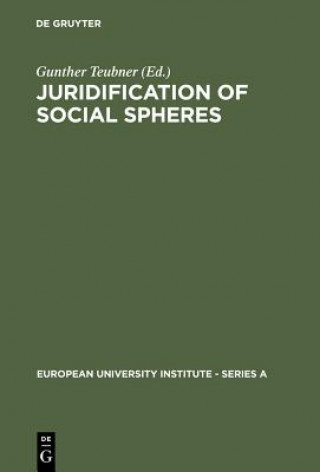 DE GRUYTER

Gunther Teubner (Ed.)

JURIDIFICATION OF SOCIAL SPHERES

EUROPEAN UNIVERSITY INSTITUTE - SERIES A

DE G